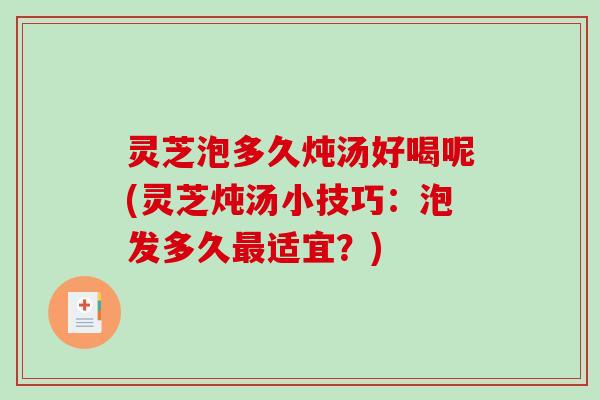 灵芝泡多久炖汤好喝呢(灵芝炖汤小技巧：泡发多久最适宜？)